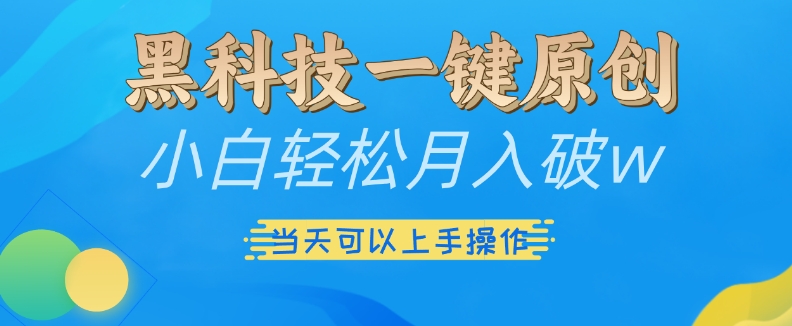 黑科技一键原创

小白轻松月入破w

当天可以上手操作